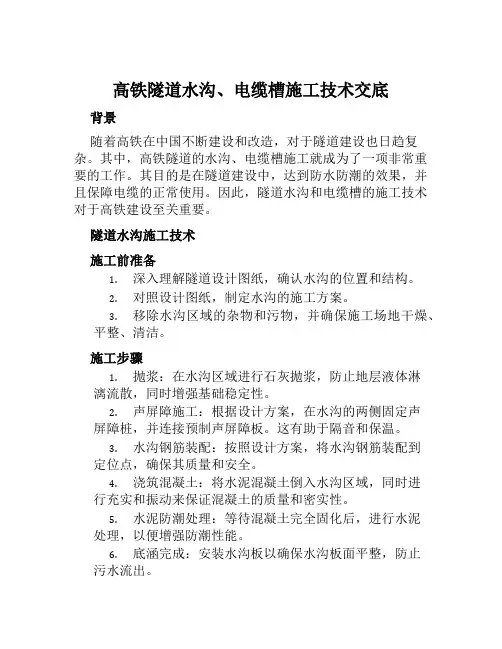 高铁隧道水沟、电缆槽施工技术交底

背景

随着高铁在中国不断建设和改造，对于隧道建设也日趋复杂。其中，高铁隧道的水沟、电缆槽施工就成为了一项非常重要的工作。其目的是在隧道建设中，达到防水防潮的效果，并且保障电缆的正常使用。因此，隧道水沟和电缆槽的施工技术对于高铁建设至关重要。

隧道水沟施工技术

施工前准备

1. 深入理解隧道设计图纸，确认水沟的位置和结构。
2. 对照设计图纸，制定水沟的施工方案。
3. 移除水沟区域的杂物和污物，并确保施工场地干燥、平整、清洁。

施工步骤

1. 抛浆：在水沟区域进行石灰抛浆，防止地层液体淋漓流散，同时增强基础稳定性。
2. 声屏障施工：根据设计方案，在水沟的两侧固定声屏障桩，并连接预制声屏障板。这有助于隔音和保温。
3. 水沟钢筋装配：按照设计方案，将水沟钢筋装配到定位点，确保其质量和安全。
4. 浇筑混凝土：将水泥混凝土倒入水沟区域，同时进行充实和振动来保证混凝土的质量和密实性。
5. 水泥防潮处理：等待混凝土完全固化后，进行水泥处理，以便增强防潮性能。
6. 底涵完成：安装水沟板以确保水沟板面平整，防止污水流出。